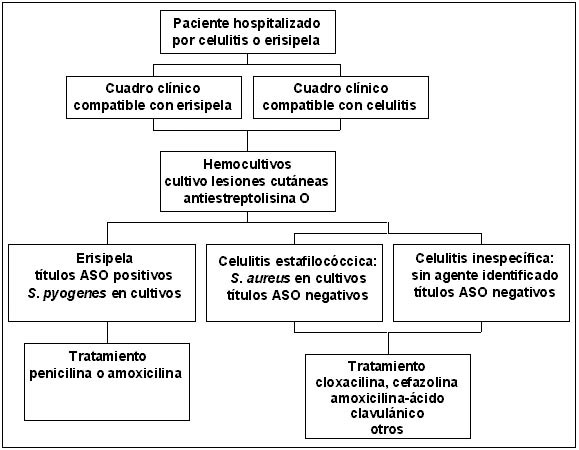 Paciente hospitalizado
por celulitis o erisipela

Cuadro clínico
compatible con erisipela

Cuadro clínico
compatible con celulitis

Hemocultivos
cultivo lesiones cutáneas
antiestreptolisina O

Erisipela
títulos ASO positivos
S. pyogenes en cultivos

Celulitis estafilocóccica:
S. aureus en cultivos
títulos ASO negativos

Celulitis inespecífica:
sin agente identificado
títulos ASO negativos

Tratamiento
penicilina o amoxicilina

Tratamiento
cloxacilina, cefazolina
amoxicilina-ácido
clavulánico
otros